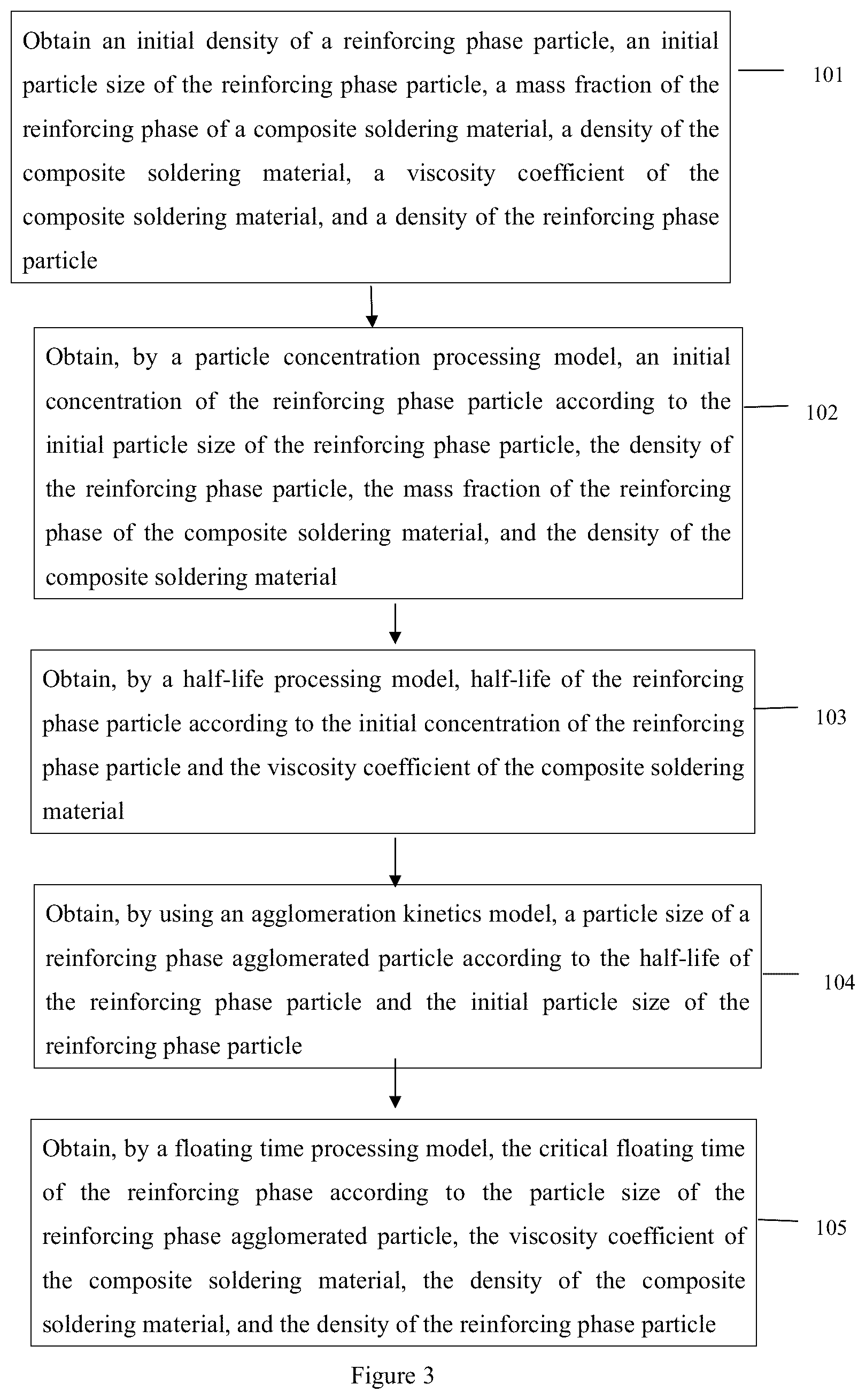 Obtain an initial density of a reinforcing phase particle, an initial particle size of the reinforcing phase particle, a mass fraction of the reinforcing phase of a composite soldering material, a density of the composite soldering material, a viscosity coefficient of the composite soldering material, and a density of the reinforcing phase particle

101

Obtain, by a particle concentration processing model, an initial concentration of the reinforcing phase particle according to the initial particle size of the reinforcing phase particle, the density of the reinforcing phase particle, the mass fraction of the reinforcing phase of the composite soldering material, and the density of the composite soldering material

102

Obtain, by a half-life processing model, half-life of the reinforcing phase particle according to the initial concentration of the reinforcing phase particle and the viscosity coefficient of the composite soldering material

103

Obtain, by using an agglomeration kinetics model, a particle size of a reinforcing phase agglomerated particle according to the half-life of the reinforcing phase particle and the initial particle size of the reinforcing phase particle

104

Obtain, by a floating time processing model, the critical floating time of the reinforcing phase according to the particle size of the reinforcing phase agglomerated particle, the viscosity coefficient of the composite soldering material, the density of the composite soldering material, and the density of the reinforcing phase particle

105

Figure 3